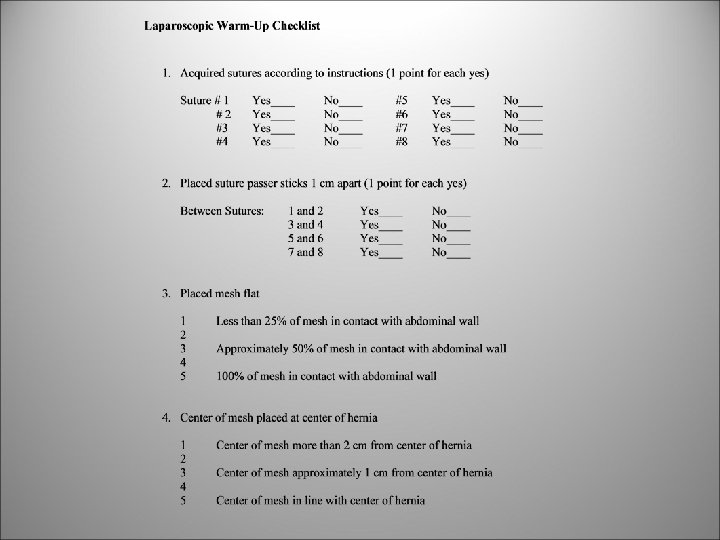 Laparoscopic Warm-Up Checklist

1. Acquired sutures according to instructions (1 point for each yes)

Suture # 1 Yes____ No____ #5 Yes____ No____
# 2 Yes____ No____ #6 Yes____ No____
#3 Yes____ No____ #7 Yes____ No____
#4 Yes____ No____ #8 Yes____ No____

2. Placed suture passer sticks 1 cm apart (1 point for each yes)

Between Sutures: 1 and 2 Yes____ No____
3 and 4 Yes____ No____
5 and 6 Yes____ No____
7 and 8 Yes____ No____

3. Placed mesh flat

1 Less than 25% of mesh in contact with abdominal wall
2
3 Approximately 50% of mesh in contact with abdominal wall
4
5 100% of mesh in contact with abdominal wall

4. Center of mesh placed at center of hernia

1 Center of mesh more than 2 cm from center of hernia
2
3 Center of mesh approximately 1 cm from center of hernia
4
5 Center of mesh in line with center of hernia